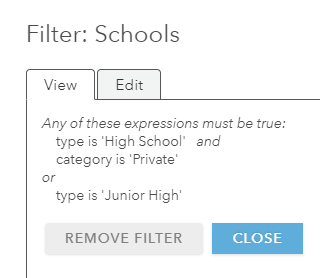 Filter: Schools

View Edit

Any of these expressions must be true:
type is 'High School' and
category is 'Private'
or
type is 'Junior High'

REMOVE FILTER CLOSE